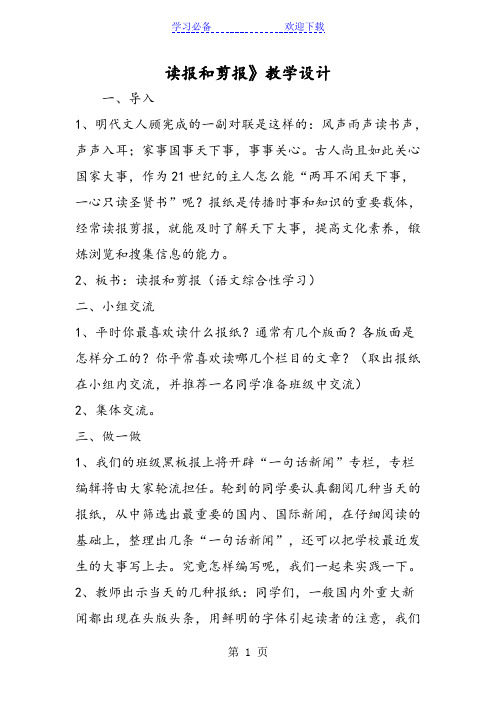 学习必备　　　　　　欢迎下载

读报和剪报》教学设计

一、导入

1、明代文人顾宪成的一副对联是这样的：风声雨声读书声，声声入耳；家事国事天下事，事事关心。古人尚且如此关心国家大事，作为21世纪的主人怎么能“两耳不闻天下事，一心只读圣贤书”呢？报纸是传播时事和知识的重要载体，经常读报剪报，就能及时了解天下大事，提高文化素养，锻炼浏览和搜集信息的能力。

2、板书：读报和剪报（语文综合性学习）

二、小组交流

1、平时你最喜欢读什么报纸？通常有几个版面？各版面是怎样分工的？你平常喜欢读哪几个栏目的文章？（取出报纸在小组内交流，并推荐一名同学准备班级中交流）

2、集体交流。

三、做一做

1、我们的班级黑板报上将开辟“一句话新闻”专栏，专栏编辑将由大家轮流担任。轮到的同学要认真翻阅几种当天的报纸，从中筛选出最重要的国内、国际新闻，在仔细阅读的基础上，整理出几条“一句话新闻”，还可以把学校最近发生的大事写上去。究竟怎样编写呢，我们一起来实践一下。

2、教师出示当天的几种报纸：同学们，一般国内外重大新闻都出现在头版头条，用鲜明的字体引起读者的注意，我们

第 1 页